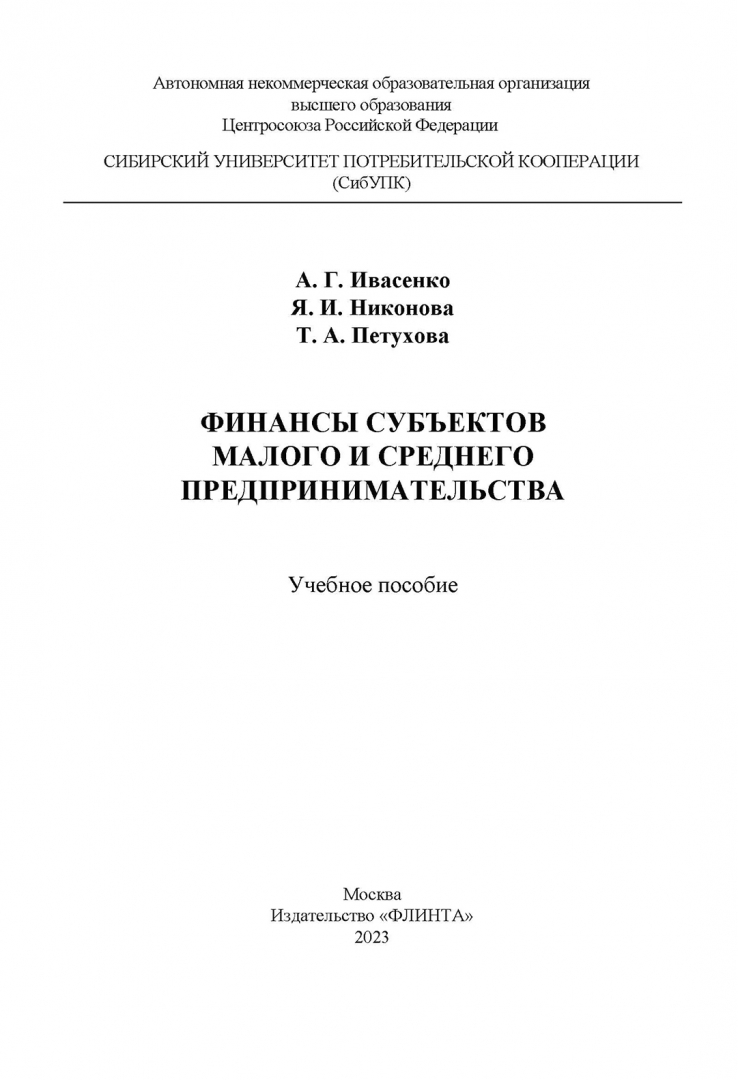 Автономная некоммерческая образовательная организация
высшего образования
Центросоюза Российской Федерации

СИБИРСКИЙ УНИВЕРСИТЕТ ПОТРЕБИТЕЛЬСКОЙ КООПЕРАЦИИ
(СибУПК)

А. Г. Ивасенко
Я. И. Никонова
Т. А. Петухова

ФИНАНСЫ СУБЪЕКТОВ
МАЛОГО И СРЕДНЕГО
ПРЕДПРИНИМАТЕЛЬСТВА

Учебное пособие

Москва
Издательство «ФЛИНТА»
2023